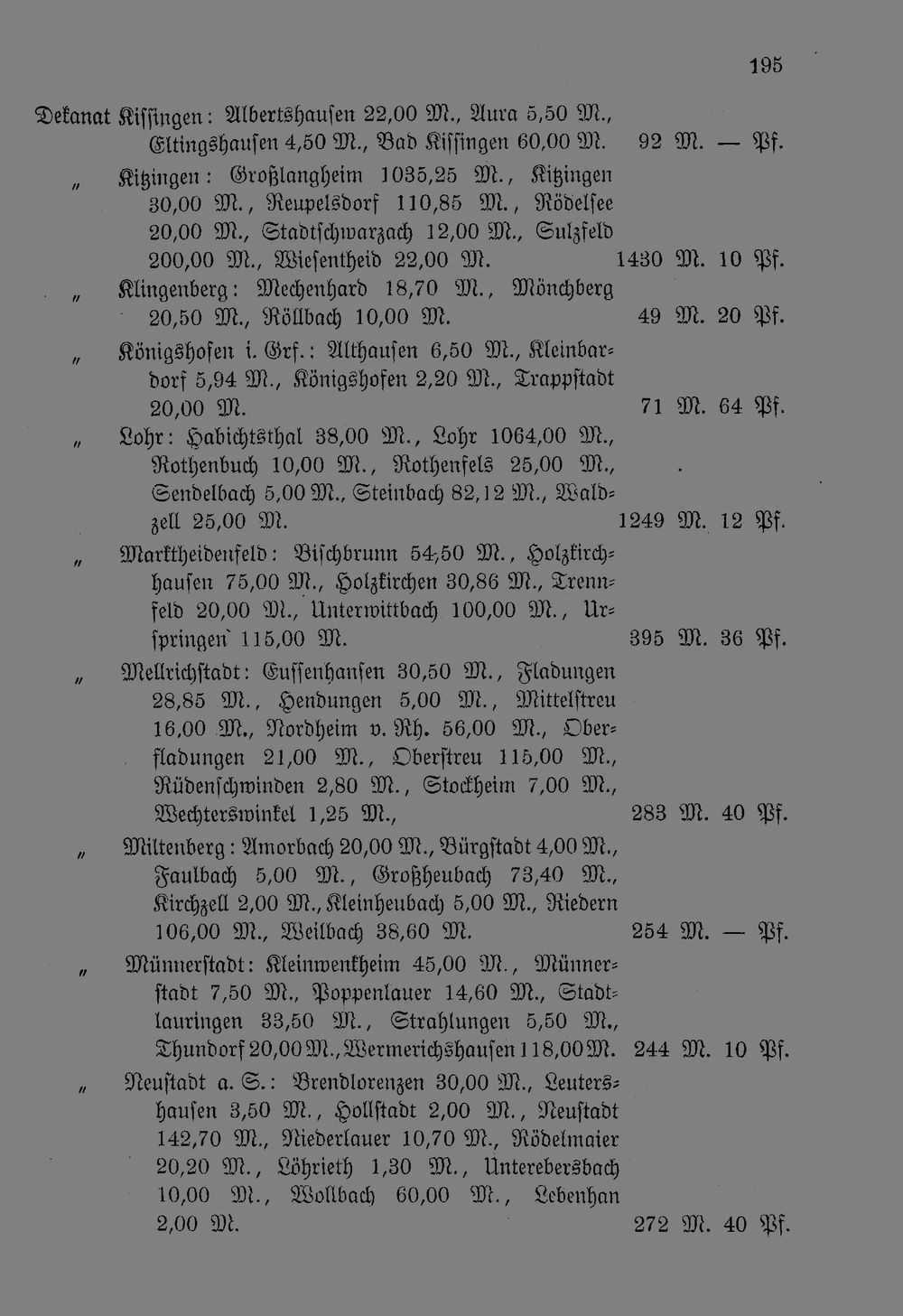 195

Dekanat Kissingen: Albertshausen 22,00 M., Aura 5,50 M., Eltingshausen 4,50 M., Bad Kissingen 60,00 M. 92 M. — Pf.

„ Kitzingen: Großlangheim 1035,25 M., Kitzingen 30,00 M., Reupelsdorf 110,85 M., Rödelsee 20,00 M., Stadtschwarzach 12,00 M., Sulzfeld 200,00 M., Wiesentheid 22,00 M. 1430 M. 10 Pf.

„ Klingenberg: Mechenhard 18,70 M., Mönchberg 20,50 M., Röllbach 10,00 M. 49 M. 20 Pf.

„ Königshofen i. Grf.: Althausen 6,50 M., Kleinbardorf 5,94 M., Königshofen 2,20 M., Trappstadt 20,00 M. 71 M. 64 Pf.

„ Lohr: Habichtsthal 38,00 M., Lohr 1064,00 M., Rothenbuch 10,00 M., Rothenfels 25,00 M., Sendelbach 5,00 M., Steinbach 82,12 M., Waldzell 25,00 M. 1249 M. 12 Pf.

„ Marktheidenfeld: Bischbrunn 54,50 M., Holzkirchhausen 75,00 M., Holzkirchen 30,86 M., Trennfeld 20,00 M., Unterwittbach 100,00 M., Urspringen 115,00 M. 395 M. 36 Pf.

„ Mellrichstadt: Eussenhausen 30,50 M., Fladungen 28,85 M., Hendungen 5,00 M., Mittelstreu 16,00 M., Nordheim v. Rh. 56,00 M., Oberfladungen 21,00 M., Oberstreu 115,00 M., Rüdenschwinden 2,80 M., Stockheim 7,00 M., Wechterswinkel 1,25 M., 283 M. 40 Pf.

„ Miltenberg: Amorbach 20,00 M., Bürgstadt 4,00 M., Faulbach 5,00 M., Großheubach 73,40 M., Kirchzell 2,00 M., Kleinheubach 5,00 M., Riedern 106,00 M., Weilbach 38,60 M. 254 M. — Pf.

„ Münnerstadt: Kleinwenkheim 45,00 M., Münnerstadt 7,50 M., Poppenlauer 14,60 M., Stadtlauringen 33,50 M., Strahlungen 5,50 M., Thundorf 20,00 M., Wermerichshausen 118,00 M. 244 M. 10 Pf.

„ Neustadt a. S.: Brendlorenzen 30,00 M., Leutershausen 3,50 M., Hollstadt 2,00 M., Neustadt 142,70 M., Niederlauer 10,70 M., Rödelmaier 20,20 M., Löhrieth 1,30 M., Unterebersbach 10,00 M., Wollbach 60,00 M., Lebenhan 2,00 M. 272 M. 40 Pf.